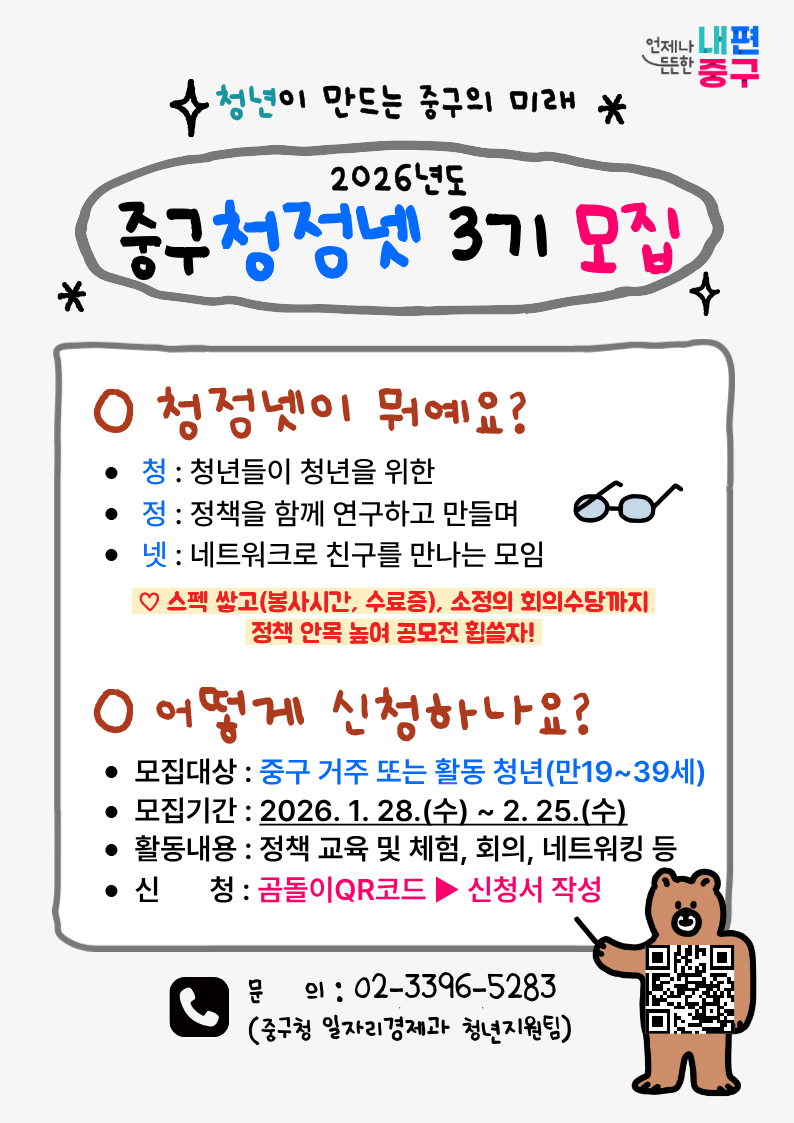 언제나 든든한 내편 중구

청년이 만드는 중구의 미래

2026년도

중구청정넷 3기 모집

O 청정넷이 뭐예요?

• 청 : 청년들이 청년을 위한
• 정 : 정책을 함께 연구하고 만들며
• 넷 : 네트워크로 친구를 만나는 모임

♡ 스펙 쌓고(봉사시간, 수료증), 소정의 회의수당까지
정책 안목 높여 공모전 휩쓸자!

O 어떻게 신청하나요?

• 모집대상 : 중구 거주 또는 활동 청년(만19~39세)
• 모집기간 : 2026. 1. 28.(수) ~ 2. 25.(수)
• 활동내용 : 정책 교육 및 체험, 회의, 네트워킹 등
• 신 청 : 곰돌이QR코드 ▶ 신청서 작성

문 의 : 02-3396-5283
(중구청 일자리경제과 청년지원팀)